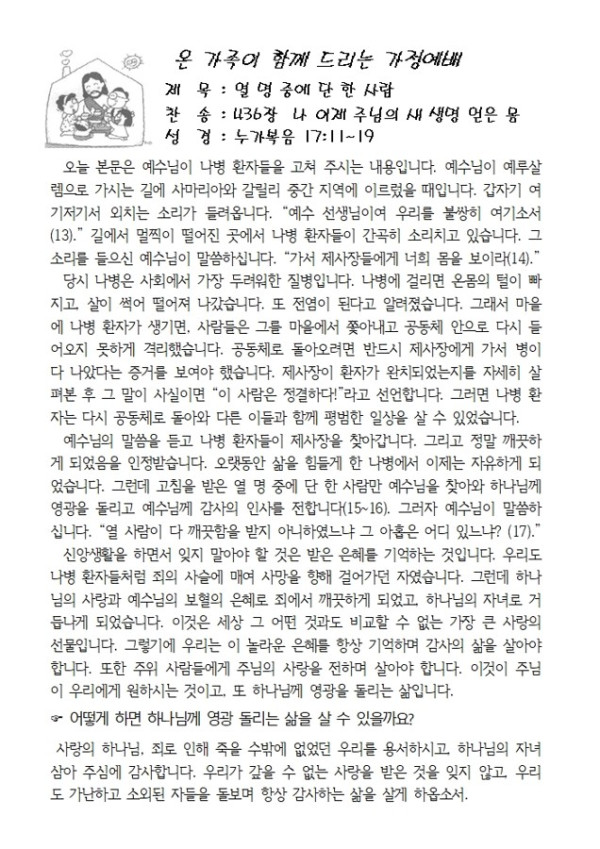 온 가족이 함께 드리는 가정예배

제 목 : 열 명 중에 단 한 사람
찬 송 : 436장 나 이제 주님의 새 생명 얻은 몸
성 경 : 누가복음 17:11~19

오늘 본문은 예수님이 나병 환자들을 고쳐 주시는 내용입니다. 예수님이 예루살렘으로 가시는 길에 사마리아와 갈릴리 중간 지역에 이르렀을 때입니다. 갑자기 여기저기서 외치는 소리가 들려옵니다. "예수 선생님이여 우리를 불쌍히 여기소서(13)." 길에서 멀찍이 떨어진 곳에서 나병 환자들이 간곡히 소리치고 있습니다. 그 소리를 들으신 예수님이 말씀하십니다. "가서 제사장들에게 너희 몸을 보이라(14)."

당시 나병은 사회에서 가장 두려워한 질병입니다. 나병에 걸리면 온몸의 털이 빠지고, 살이 썩어 떨어져 나갔습니다. 또 전염이 된다고 알려졌습니다. 그래서 마을에 나병 환자가 생기면, 사람들은 그를 마을에서 쫓아내고 공동체 안으로 다시 들어오지 못하게 격리했습니다. 공동체로 돌아오려면 반드시 제사장에게 가서 병이 다 나았다는 증거를 보여야 했습니다. 제사장이 환자가 완치되었는지를 자세히 살펴본 후 그 말이 사실이면 "이 사람은 정결하다!"라고 선언합니다. 그러면 나병 환자는 다시 공동체로 돌아와 다른 이들과 함께 평범한 일상을 살 수 있었습니다.

예수님의 말씀을 듣고 나병 환자들이 제사장을 찾아갑니다. 그리고 정말 깨끗하게 되었음을 인정받습니다. 오랫동안 삶을 힘들게 한 나병에서 이제는 자유하게 되었습니다. 그런데 고침을 받은 열 명 중에 단 한 사람만 예수님을 찾아와 하나님께 영광을 돌리고 예수님께 감사의 인사를 전합니다(15~16). 그러자 예수님이 말씀하십니다. "열 사람이 다 깨끗함을 받지 아니하였느냐 그 아홉은 어디 있느냐? (17)."

신앙생활을 하면서 잊지 말아야 할 것은 받은 은혜를 기억하는 것입니다. 우리도 나병 환자들처럼 죄의 사슬에 매여 사망을 향해 걸어가던 자였습니다. 그런데 하나님의 사랑과 예수님의 보혈의 은혜로 죄에서 깨끗하게 되었고, 하나님의 자녀로 거듭나게 되었습니다. 이것은 세상 그 어떤 것과도 비교할 수 없는 가장 큰 사랑의 선물입니다. 그렇기에 우리는 이 놀라운 은혜를 항상 기억하며 감사의 삶을 살아야 합니다. 또한 주위 사람들에게 주님의 사랑을 전하며 살아야 합니다. 이것이 주님이 우리에게 원하시는 것이고, 또 하나님께 영광을 돌리는 삶입니다.

☞ 어떻게 하면 하나님께 영광 돌리는 삶을 살 수 있을까요?

사랑의 하나님, 죄로 인해 죽을 수밖에 없었던 우리를 용서하시고, 하나님의 자녀 삼아 주심에 감사합니다. 우리가 갚을 수 없는 사랑을 받은 것을 잊지 않고, 우리도 가난하고 소외된 자들을 돌보며 항상 감사하는 삶을 살게 하옵소서.